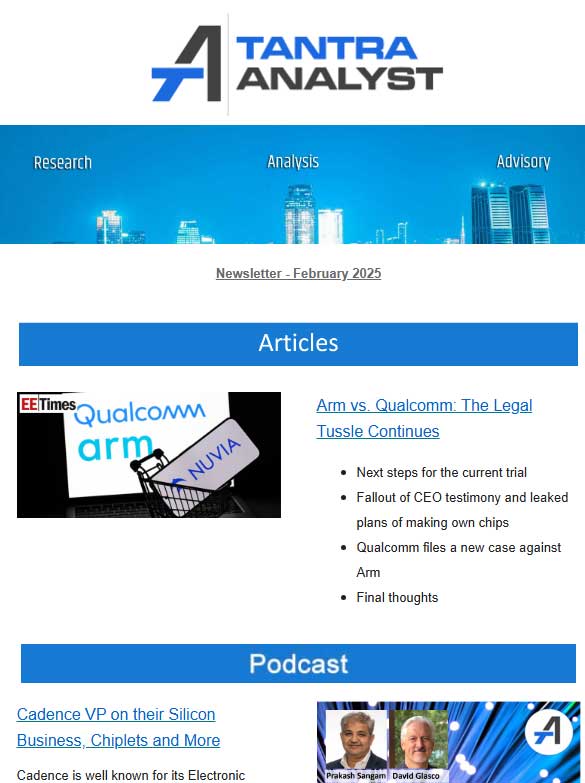 TANTRA ANALYST

Research Analysis Advisory

Newsletter - February 2025

Articles

EE Times Qualcomm arm NUVIA

Arm vs. Qualcomm: The Legal Tussle Continues

- Next steps for the current trial
- Fallout of CEO testimony and leaked plans of making own chips
- Qualcomm files a new case against Arm
- Final thoughts

Podcast

Cadence VP on their Silicon Business, Chiplets and More

Cadence is well known for its Electronic

Prakash Sangam David Glasco